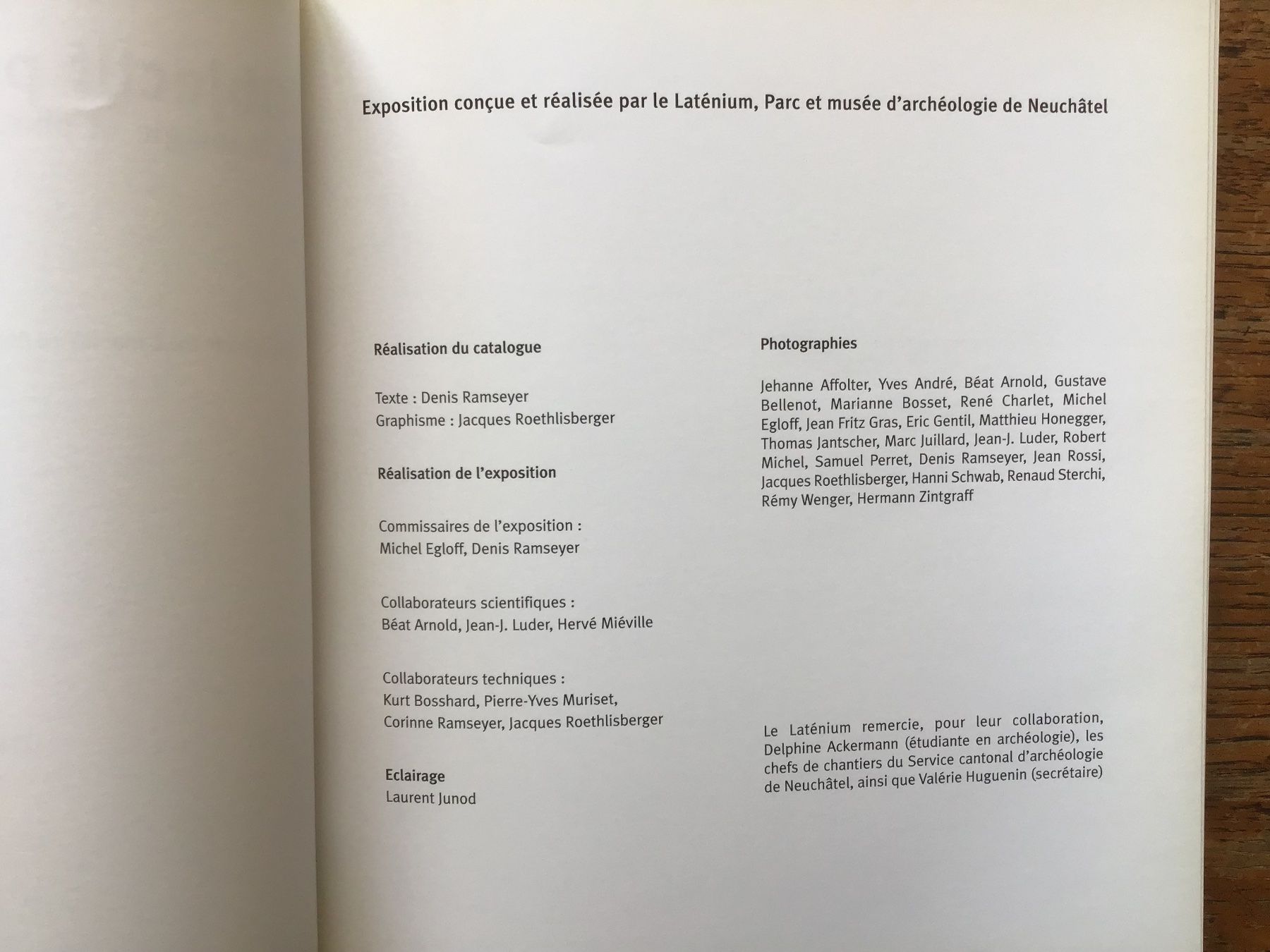 Exposition conçue et réalisée par le Laténium, Parc et musée d'archéologie de Neuchâtel

Réalisation du catalogue

Texte : Denis Ramseyer
Graphisme : Jacques Roethlisberger

Réalisation de l'exposition

Commissaires de l'exposition :
Michel Egloff, Denis Ramseyer

Collaborateurs scientifiques :
Béat Arnold, Jean-J. Luder, Hervé Miéville

Collaborateurs techniques :
Kurt Bosshard, Pierre-Yves Muriset, Corinne Ramseyer, Jacques Roethlisberger

Eclairage
Laurent Junod

Photographies

Jehanne Affolter, Yves André, Béat Arnold, Gustave Bellenot, Marianne Bosset, René Charlet, Michel Egloff, Jean Fritz Gras, Eric Gentil, Matthieu Honegger, Thomas Jantscher, Marc Juillard, Jean-J. Luder, Robert Michel, Samuel Perret, Denis Ramseyer, Jean Rossi, Jacques Roethlisberger, Hanni Schwab, Renaud Sterchi, Rémy Wenger, Hermann Zintgraff

Le Laténium remercie, pour leur collaboration, Delphine Ackermann (étudiante en archéologie), les chefs de chantiers du Service cantonal d'archéologie de Neuchâtel, ainsi que Valérie Huguenin (secrétaire)